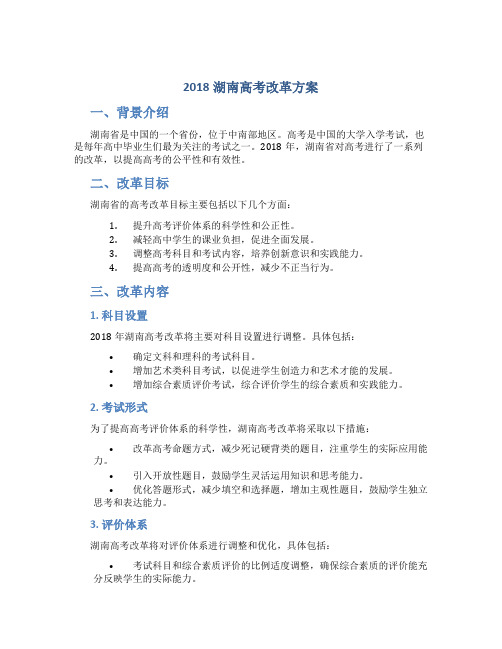 2018 湖南高考改革方案

一、背景介绍

湖南省是中国的一个省份，位于中南部地区。高考是中国的大学入学考试，也是每年高中毕业生们最为关注的考试之一。2018 年，湖南省对高考进行了一系列的改革，以提高高考的公平性和有效性。

二、改革目标

湖南省的高考改革目标主要包括以下几个方面：

1. 提升高考评价体系的科学性和公正性。
2. 减轻高中学生的课业负担，促进全面发展。
3. 调整高考科目和考试内容，培养创新意识和实践能力。
4. 提高高考的透明度和公开性，减少不正当行为。

三、改革内容

1. 科目设置

2018 年湖南高考改革将主要对科目设置进行调整。具体包括：

• 确定文科和理科的考试科目。
• 增加艺术类科目考试，以促进学生创造力和艺术才能的发展。
• 增加综合素质评价考试，综合评价学生的综合素质和实践能力。

2. 考试形式

为了提高高考评价体系的科学性，湖南高考改革将采取以下措施：

• 改革高考命题方式，减少死记硬背类的题目，注重学生的实际应用能力。
• 引入开放性题目，鼓励学生灵活运用知识和思考能力。
• 优化答题形式，减少填空和选择题，增加主观性题目，鼓励学生独立思考和表达能力。

3. 评价体系

湖南高考改革将对评价体系进行调整和优化，具体包括：

• 考试科目和综合素质评价的比例适度调整，确保综合素质的评价能充分反映学生的实际能力。